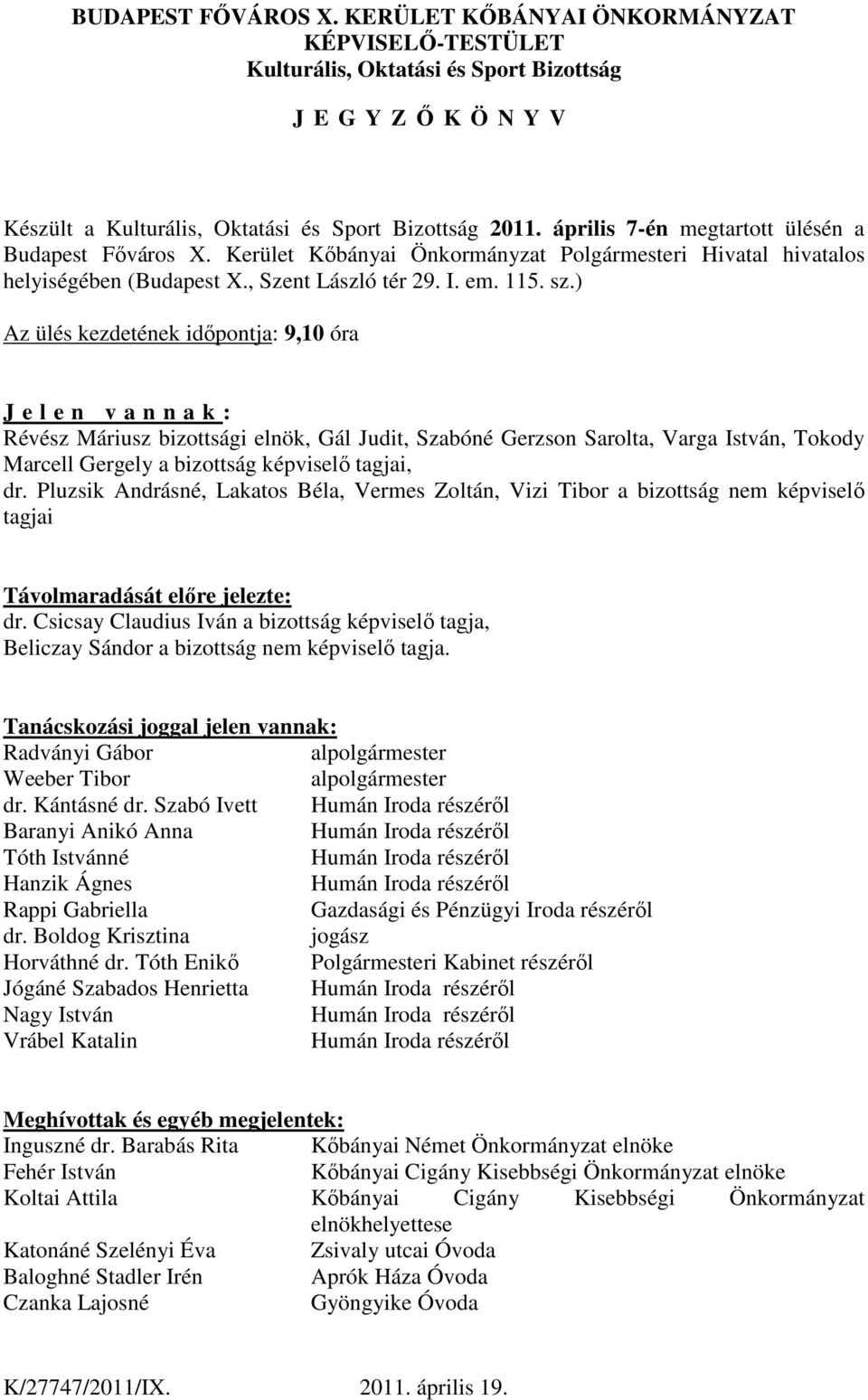 BUDAPEST FŐVÁROS X. KERÜLET KŐBÁNYAI ÖNKORMÁNYZAT
KÉPVISELŐ-TESTÜLET
Kulturális, Oktatási és Sport Bizottság

J E G Y Z Ő K Ö N Y V

Készült a Kulturális, Oktatási és Sport Bizottság 2011. április 7-én megtartott ülésén a Budapest Főváros X. Kerület Kőbányai Önkormányzat Polgármesteri Hivatal hivatalos helyiségében (Budapest X., Szent László tér 29. I. em. 115. sz.)

Az ülés kezdetének időpontja: 9,10 óra

J e l e n v a n n a k :
Révész Máriusz bizottsági elnök, Gál Judit, Szabóné Gerzson Sarolta, Varga István, Tokody Marcell Gergely a bizottság képviselő tagjai,
dr. Pluzsik Andrásné, Lakatos Béla, Vermes Zoltán, Vizi Tibor a bizottság nem képviselő tagjai

Távolmaradását előre jelezte:
dr. Csicsay Claudius Iván a bizottság képviselő tagja,
Beliczay Sándor a bizottság nem képviselő tagja.

Tanácskozási joggal jelen vannak:
| | |
|---|---|
| Radványi Gábor | alpolgármester |
| Weeber Tibor | alpolgármester |
| dr. Kántásné dr. Szabó Ivett | Humán Iroda részéről |
| Baranyi Anikó Anna | Humán Iroda részéről |
| Tóth Istvánné | Humán Iroda részéről |
| Hanzik Ágnes | Humán Iroda részéről |
| Rappi Gabriella | Gazdasági és Pénzügyi Iroda részéről |
| dr. Boldog Krisztina | jogász |
| Horváthné dr. Tóth Enikő | Polgármesteri Kabinet részéről |
| Jógáné Szabados Henrietta | Humán Iroda részéről |
| Nagy István | Humán Iroda részéről |
| Vrábel Katalin | Humán Iroda részéről |

Meghívottak és egyéb megjelentek:
| | |
|---|---|
| Inguszné dr. Barabás Rita | Kőbányai Német Önkormányzat elnöke |
| Fehér István | Kőbányai Cigány Kisebbségi Önkormányzat elnöke |
| Koltai Attila | Kőbányai Cigány Kisebbségi Önkormányzat elnökhelyettese |
| Katonáné Szelényi Éva | Zsivaly utcai Óvoda |
| Baloghné Stadler Irén | Aprók Háza Óvoda |
| Czanka Lajosné | Gyöngyike Óvoda |

K/27747/2011/IX. 2011. április 19.